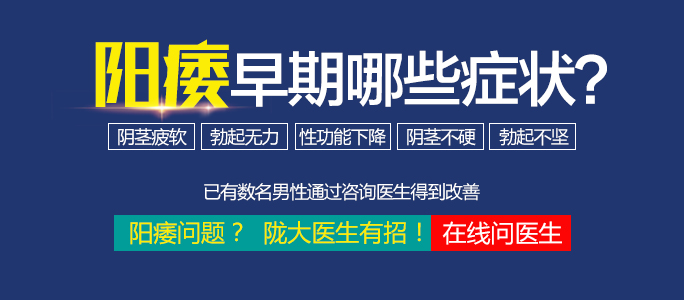 阳痿早期哪些症状?

阴茎疲软 勃起无力 性功能下降 阴茎不硬 勃起不坚

已有数名男性通过咨询医生得到改善

阳痿问题？ 陇大医生有招！ 在线问医生